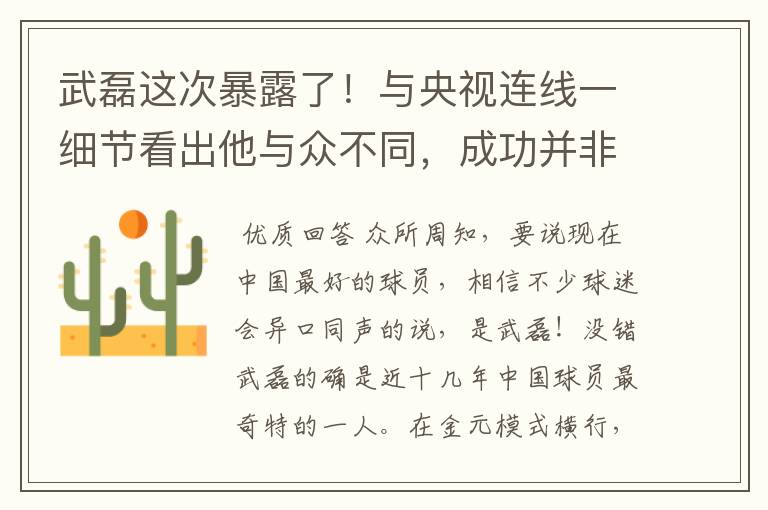 武磊这次暴露了！与央视连线一细节看出他与众不同，成功并非

优质回答 众所周知，要说现在中国最好的球员，相信不少球迷会异口同声的说，是武磊！没错武磊的确是近十几年中国球员最奇特的一人。在金元模式横行，